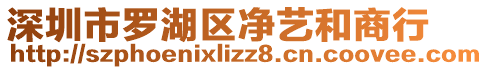 深圳市罗湖区净艺和商行
http://szphoenixlizz8.cn.coovee.com